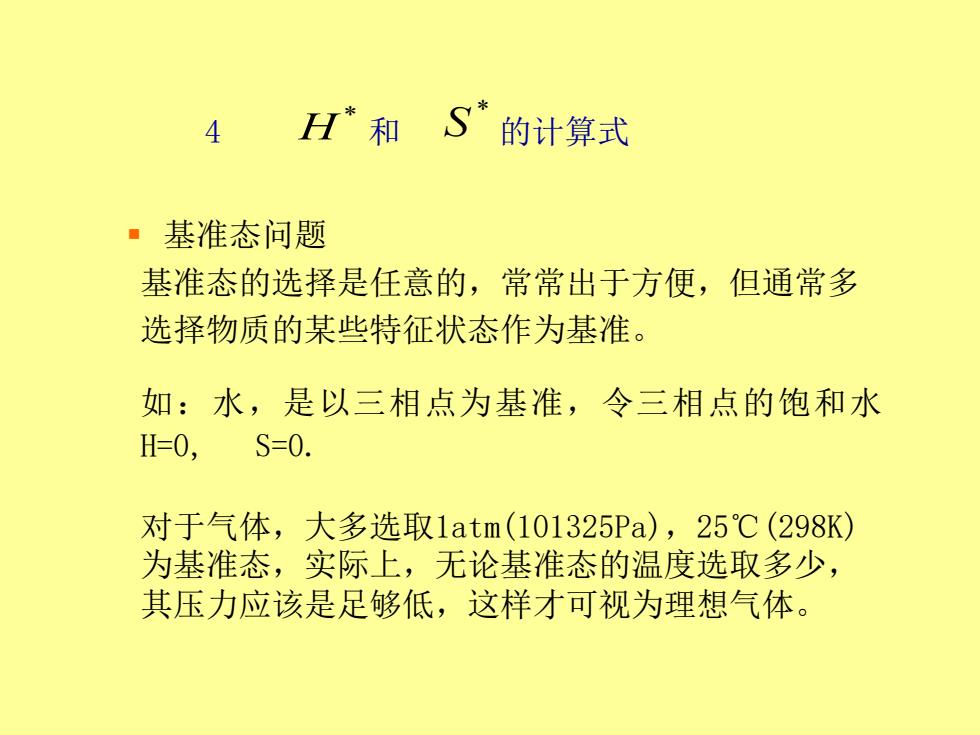 4 $H^*$ 和 $S^*$ 的计算式

▪ 基准态问题

基准态的选择是任意的，常常出于方便，但通常多选择物质的某些特征状态作为基准。

如：水，是以三相点为基准，令三相点的饱和水 H=0， S=0.

对于气体，大多选取1atm(101325Pa)，25℃(298K)为基准态，实际上，无论基准态的温度选取多少，其压力应该是足够低，这样才可视为理想气体。